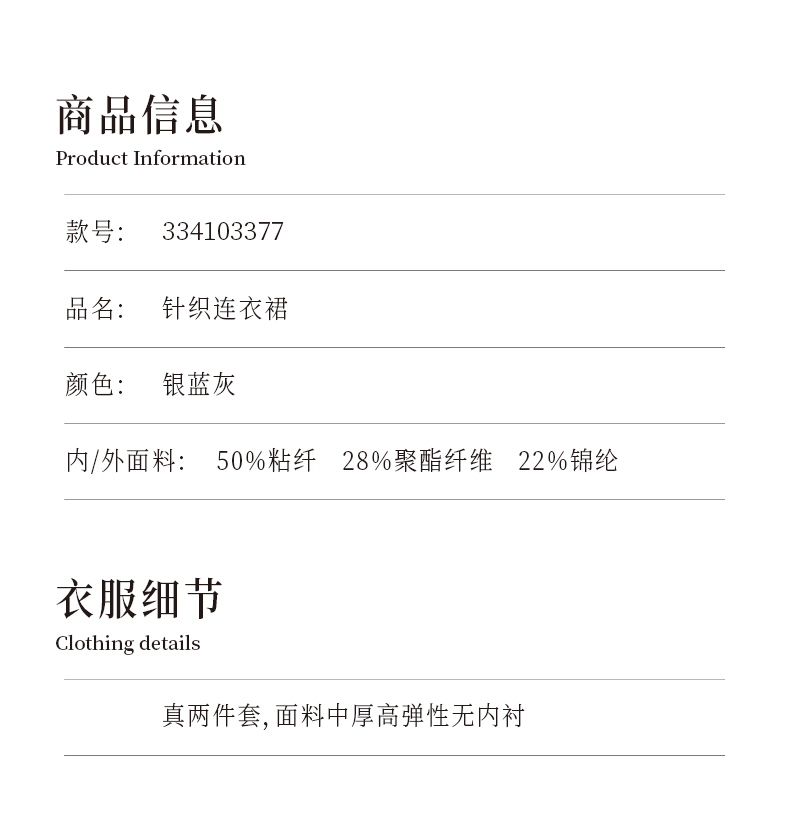 商品信息
Product Information

款号: 334103377

品名: 针织连衣裙

颜色: 银蓝灰

内/外面料: 50%粘纤 28%聚酯纤维 22%锦纶

衣服细节
Clothing details

真两件套,面料中厚高弹性无内衬